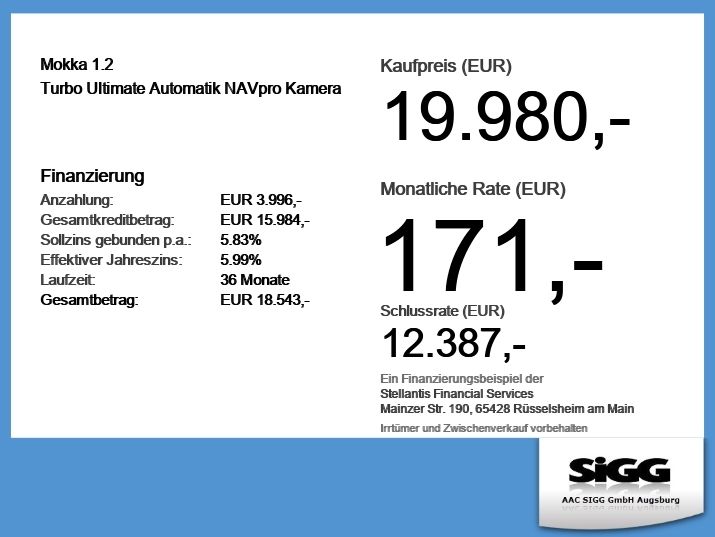 Mokka 1.2
Turbo Ultimate Automatik NAVpro Kamera

Finanzierung
Anzahlung: EUR 3.996,-
Gesamtkreditbetrag: EUR 15.984,-
Sollzins gebunden p.a.: 5.83%
Effektiver Jahreszins: 5.99%
Laufzeit: 36 Monate
Gesamtbetrag: EUR 18.543,-

Kaufpreis (EUR)
19.980,-

Monatliche Rate (EUR)
171,-

Schlussrate (EUR)
12.387,-

Ein Finanzierungsbeispiel der
Stellantis Financial Services
Mainzer Str. 190, 65428 Rüsselsheim am Main

Irrtümer und Zwischenverkauf vorbehalten

SiGG
AAC SIGG GmbH Augsburg